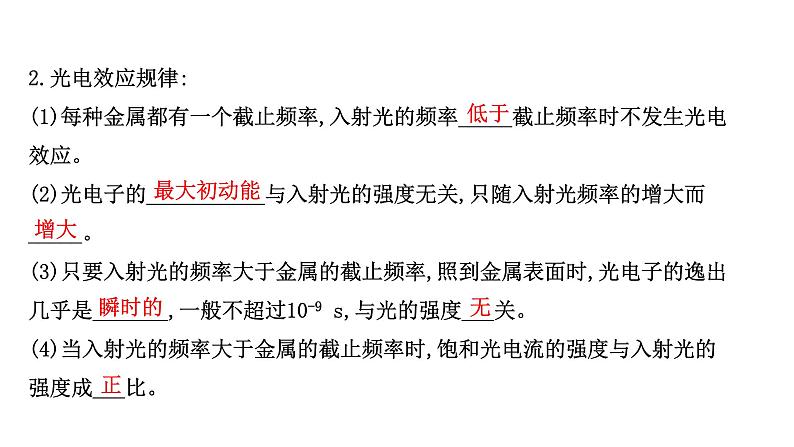 2.光电效应规律:

(1)每种金属都有一个截止频率,入射光的频率低于截止频率时不发生光电效应。

(2)光电子的最大初动能与入射光的强度无关,只随入射光频率的增大而增大。

(3)只要入射光的频率大于金属的截止频率,照到金属表面时,光电子的逸出几乎是瞬时的,一般不超过$10^{-9}$ s,与光的强度无关。

(4)当入射光的频率大于金属的截止频率时,饱和光电流的强度与入射光的强度成正比。